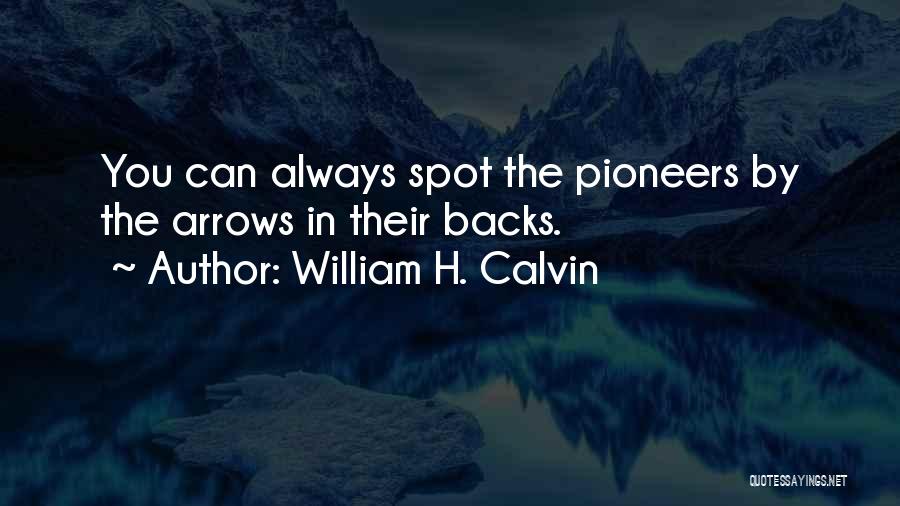 You can always spot the pioneers by the arrows in their backs.
~ Author: William H. Calvin

QUOTESSAYINGS.NET